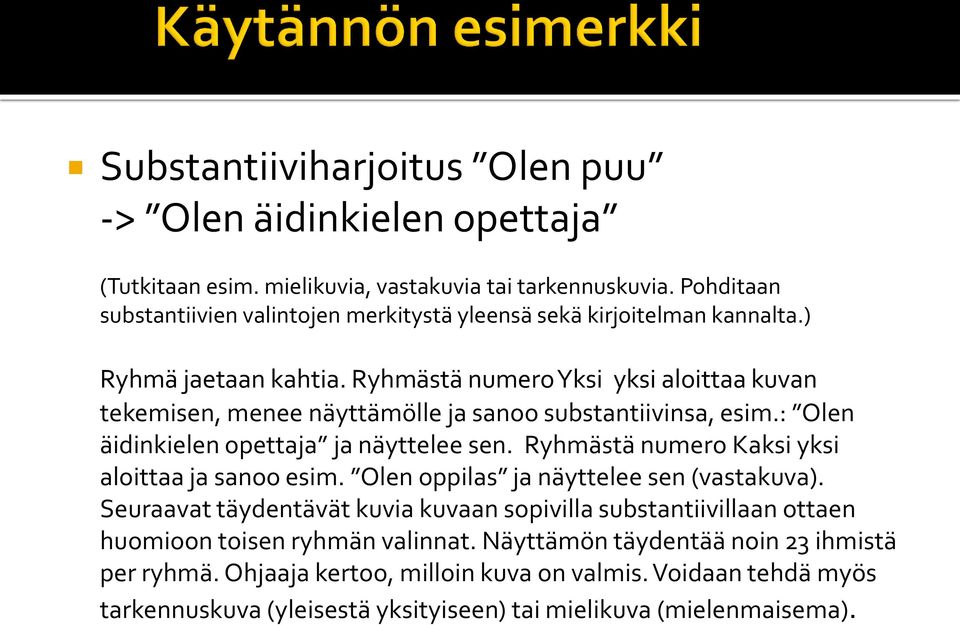 Käytännön esimerkki

Substantiiviharjoitus ”Olen puu” -> ”Olen äidinkielen opettaja”

(Tutkitaan esim. mielikuvia, vastakuvia tai tarkennuskuvia. Pohditaan substantiivien valintojen merkitystä yleensä sekä kirjoitelman kannalta.)

Ryhmä jaetaan kahtia. Ryhmästä numero Yksi yksi aloittaa kuvan tekemisen, menee näyttämölle ja sanoo substantiivinsa, esim.: ”Olen äidinkielen opettaja” ja näyttelee sen. Ryhmästä numero Kaksi yksi aloittaa ja sanoo esim. ”Olen oppilas” ja näyttelee sen (vastakuva). Seuraavat täydentävät kuvia kuvaan sopivilla substantiivillaan ottaen huomioon toisen ryhmän valinnat. Näyttämön täydentää noin 23 ihmistä per ryhmä. Ohjaaja kertoo, milloin kuva on valmis. Voidaan tehdä myös tarkennuskuva (yleisestä yksityiseen) tai mielikuva (mielenmaisema).